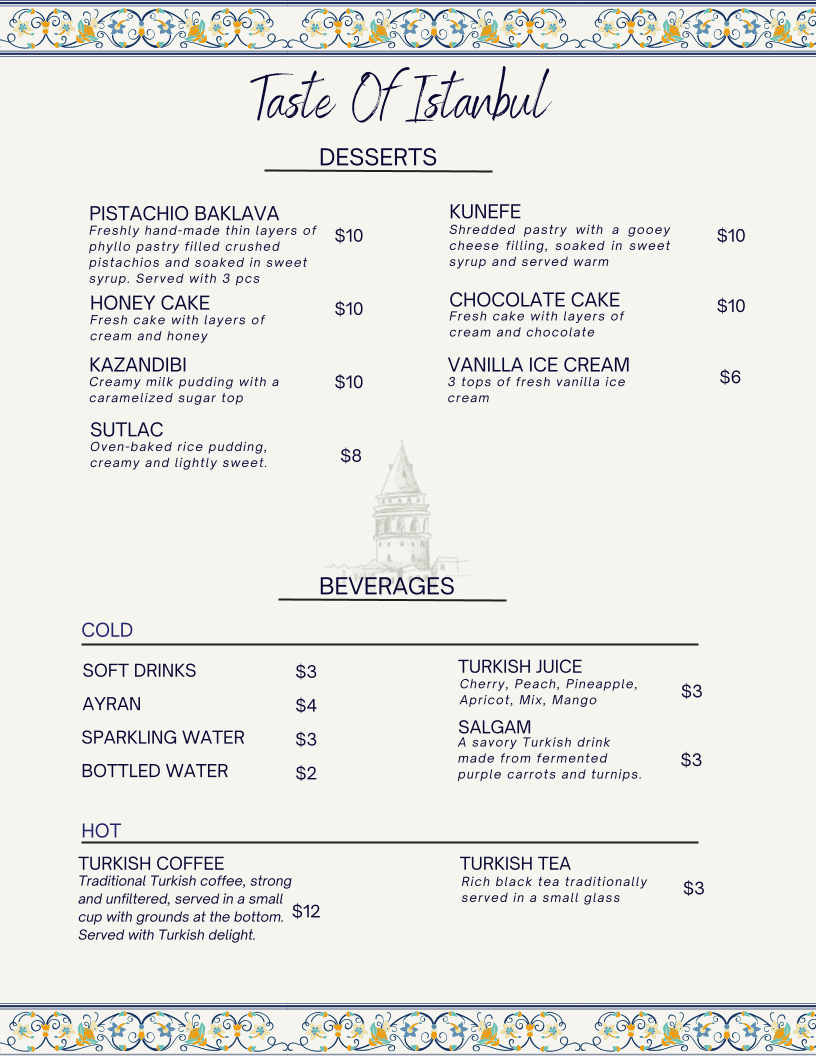 Taste Of Istanbul

DESSERTS

PISTACHIO BAKLAVA
Freshly hand-made thin layers of phyllo pastry filled crushed pistachios and soaked in sweet syrup. Served with 3 pcs
$10

HONEY CAKE
Fresh cake with layers of cream and honey
$10

KAZANDIBI
Creamy milk pudding with a caramelized sugar top
$10

SUTLAC
Oven-baked rice pudding, creamy and lightly sweet.
$8

KUNEFE
Shredded pastry with a gooey cheese filling, soaked in sweet syrup and served warm
$10

CHOCOLATE CAKE
Fresh cake with layers of cream and chocolate
$10

VANILLA ICE CREAM
3 tops of fresh vanilla ice cream
$6

BEVERAGES

COLD

SOFT DRINKS $3
AYRAN $4
SPARKLING WATER $3
BOTTLED WATER $2

TURKISH JUICE
Cherry, Peach, Pineapple, Apricot, Mix, Mango
$3

SALGAM
A savory Turkish drink made from fermented purple carrots and turnips.
$3

HOT

TURKISH COFFEE
Traditional Turkish coffee, strong and unfiltered, served in a small cup with grounds at the bottom. Served with Turkish delight.
$12

TURKISH TEA
Rich black tea traditionally served in a small glass
$3